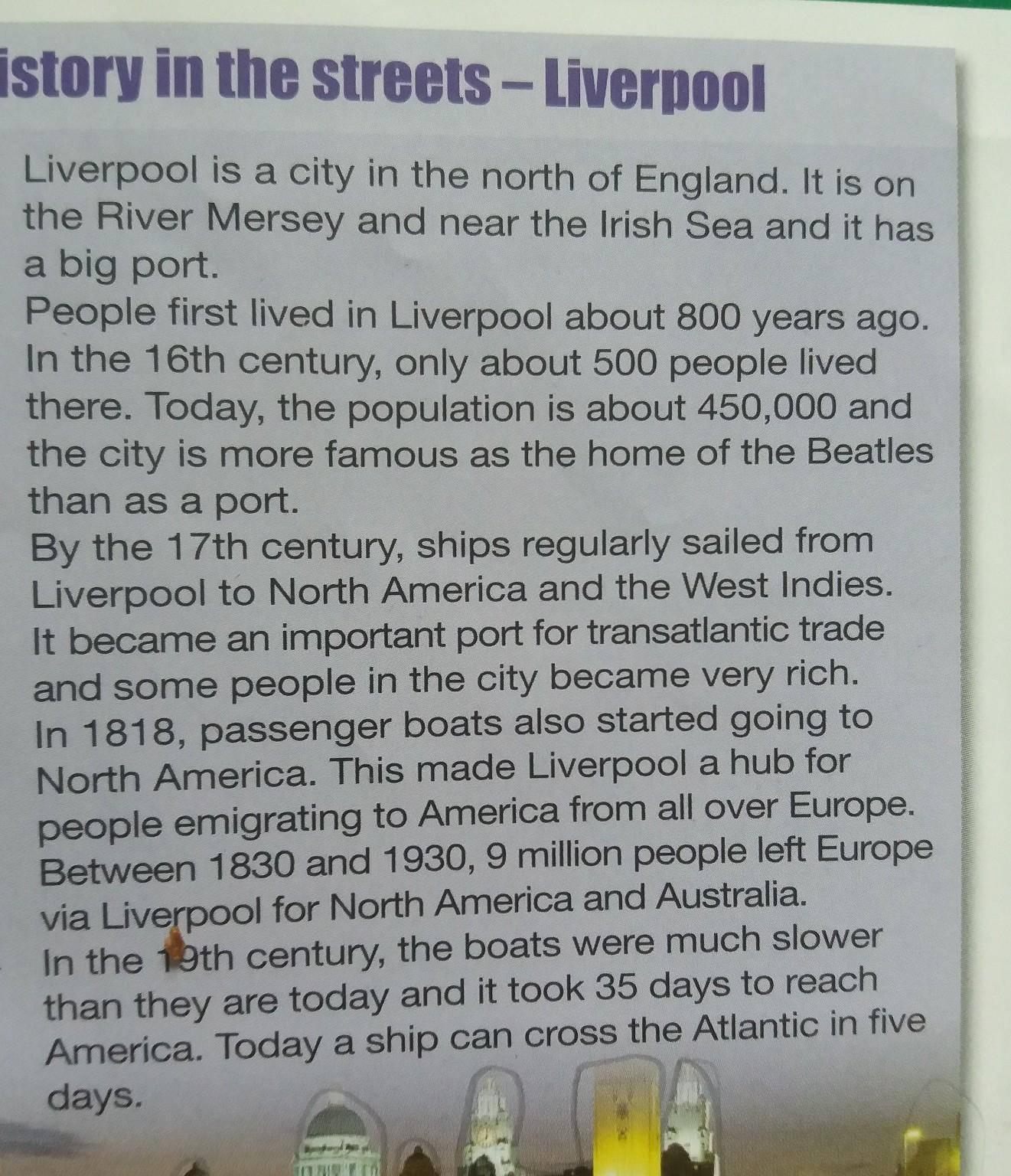 istory in the streets – Liverpool

Liverpool is a city in the north of England. It is on the River Mersey and near the Irish Sea and it has a big port.
People first lived in Liverpool about 800 years ago. In the 16th century, only about 500 people lived there. Today, the population is about 450,000 and the city is more famous as the home of the Beatles than as a port.
By the 17th century, ships regularly sailed from Liverpool to North America and the West Indies. It became an important port for transatlantic trade and some people in the city became very rich.
In 1818, passenger boats also started going to North America. This made Liverpool a hub for people emigrating to America from all over Europe. Between 1830 and 1930, 9 million people left Europe via Liverpool for North America and Australia.
In the 19th century, the boats were much slower than they are today and it took 35 days to reach America. Today a ship can cross the Atlantic in five days.